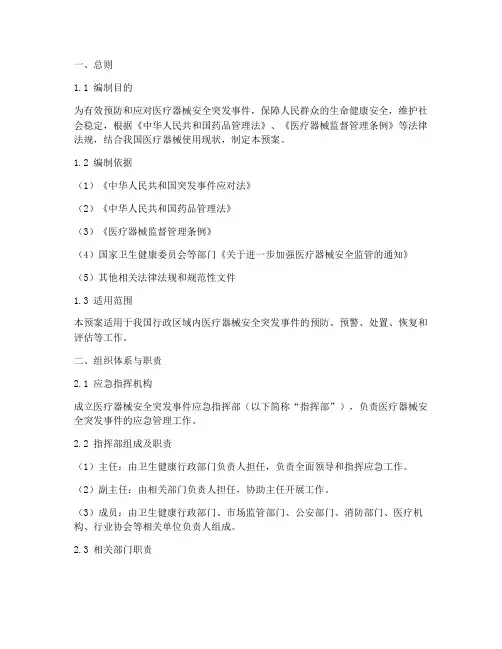 一、总则

1.1 编制目的

为有效预防和应对医疗器械安全突发事件，保障人民群众的生命健康安全，维护社会稳定，根据《中华人民共和国药品管理法》、《医疗器械监督管理条例》等法律法规，结合我国医疗器械使用现状，制定本预案。

1.2 编制依据

（1）《中华人民共和国突发事件应对法》

（2）《中华人民共和国药品管理法》

（3）《医疗器械监督管理条例》

（4）国家卫生健康委员会等部门《关于进一步加强医疗器械安全监管的通知》

（5）其他相关法律法规和规范性文件

1.3 适用范围

本预案适用于我国行政区域内医疗器械安全突发事件的预防、预警、处置、恢复和评估等工作。

二、组织体系与职责

2.1 应急指挥机构

成立医疗器械安全突发事件应急指挥部（以下简称“指挥部”），负责医疗器械安全突发事件的应急管理工作。

2.2 指挥部组成及职责

（1）主任：由卫生健康行政部门负责人担任，负责全面领导和指挥应急工作。

（2）副主任：由相关部门负责人担任，协助主任开展工作。

（3）成员：由卫生健康行政部门、市场监管部门、公安部门、消防部门、医疗机构、行业协会等相关单位负责人组成。

2.3 相关部门职责